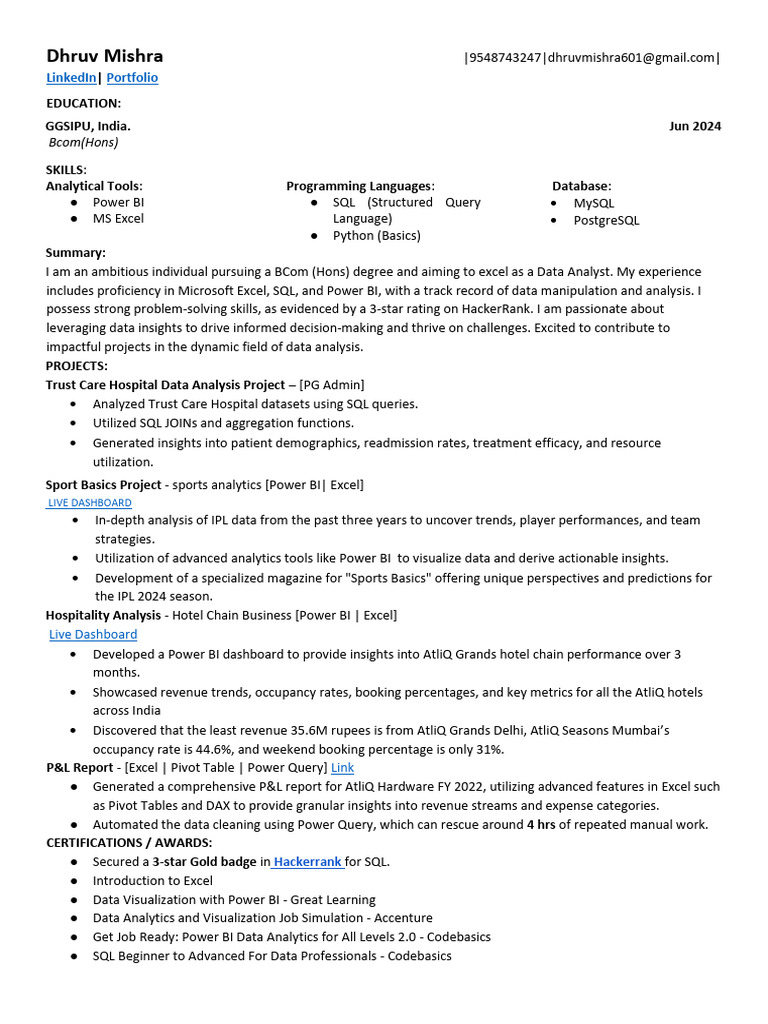 Dhruv Mishra |9548743247|dhruvmishra601@gmail.com|
LinkedIn| Portfolio

EDUCATION:

GGSIPU, India. Jun 2024
Bcom(Hons)

SKILLS:
Analytical Tools:
- Power BI
- MS Excel

Programming Languages:
- SQL (Structured Query Language)
- Python (Basics)

Database:
- MySQL
- PostgreSQL

Summary:
I am an ambitious individual pursuing a BCom (Hons) degree and aiming to excel as a Data Analyst. My experience includes proficiency in Microsoft Excel, SQL, and Power BI, with a track record of data manipulation and analysis. I possess strong problem-solving skills, as evidenced by a 3-star rating on HackerRank. I am passionate about leveraging data insights to drive informed decision-making and thrive on challenges. Excited to contribute to impactful projects in the dynamic field of data analysis.

PROJECTS:
Trust Care Hospital Data Analysis Project – [PG Admin]
- Analyzed Trust Care Hospital datasets using SQL queries.
- Utilized SQL JOINs and aggregation functions.
- Generated insights into patient demographics, readmission rates, treatment efficacy, and resource utilization.

Sport Basics Project - sports analytics [Power BI| Excel]
LIVE DASHBOARD
- In-depth analysis of IPL data from the past three years to uncover trends, player performances, and team strategies.
- Utilization of advanced analytics tools like Power BI to visualize data and derive actionable insights.
- Development of a specialized magazine for "Sports Basics" offering unique perspectives and predictions for the IPL 2024 season.

Hospitality Analysis - Hotel Chain Business [Power BI | Excel]
Live Dashboard
- Developed a Power BI dashboard to provide insights into AtliQ Grands hotel chain performance over 3 months.
- Showcased revenue trends, occupancy rates, booking percentages, and key metrics for all the AtliQ hotels across India
- Discovered that the least revenue 35.6M rupees is from AtliQ Grands Delhi, AtliQ Seasons Mumbai's occupancy rate is 44.6%, and weekend booking percentage is only 31%.

P&L Report - [Excel | Pivot Table | Power Query] Link
- Generated a comprehensive P&L report for AtliQ Hardware FY 2022, utilizing advanced features in Excel such as Pivot Tables and DAX to provide granular insights into revenue streams and expense categories.
- Automated the data cleaning using Power Query, which can rescue around 4 hrs of repeated manual work.

CERTIFICATIONS / AWARDS:
- Secured a 3-star Gold badge in Hackerrank for SQL.
- Introduction to Excel
- Data Visualization with Power BI - Great Learning
- Data Analytics and Visualization Job Simulation - Accenture
- Get Job Ready: Power BI Data Analytics for All Levels 2.0 - Codebasics
- SQL Beginner to Advanced For Data Professionals - Codebasics